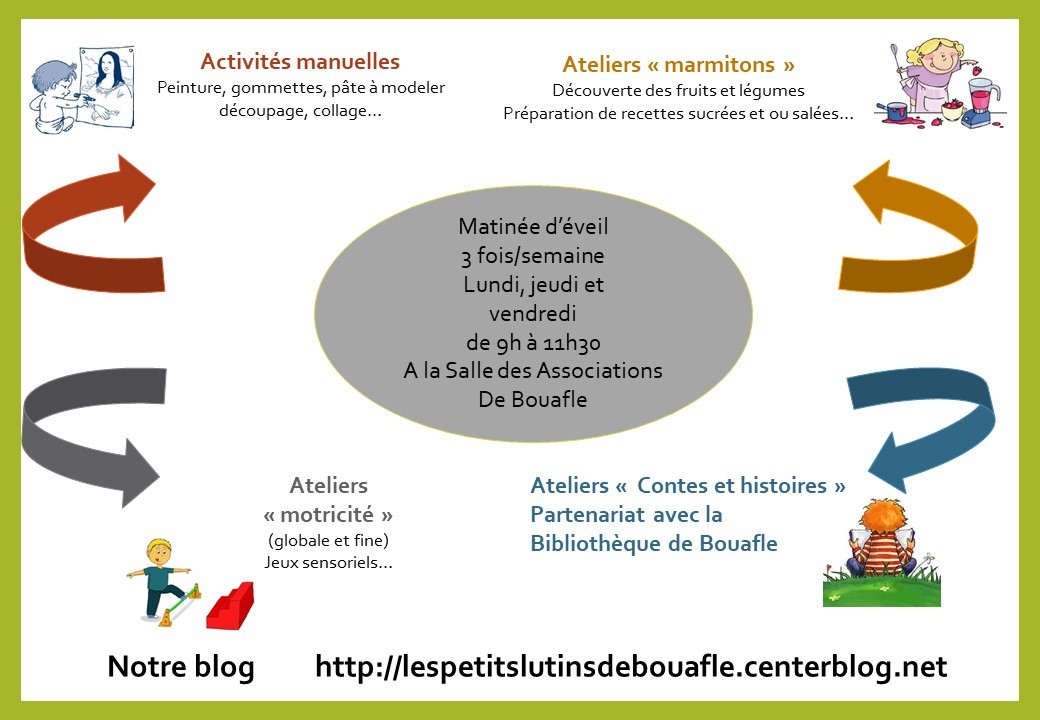 Activités manuelles
Peinture, gommettes, pâte à modeler
découpage, collage…

Ateliers « marmitons »
Découverte des fruits et légumes
Préparation de recettes sucrées et ou salées…

Matinée d'éveil
3 fois/semaine
Lundi, jeudi et
vendredi
de 9h à 11h30
A la Salle des Associations
De Bouafle

Ateliers
« motricité »
(globale et fine)
Jeux sensoriels…

Ateliers « Contes et histoires »
Partenariat avec la
Bibliothèque de Bouafle

Notre blog http://lespetitslutinsdebouafle.centerblog.net